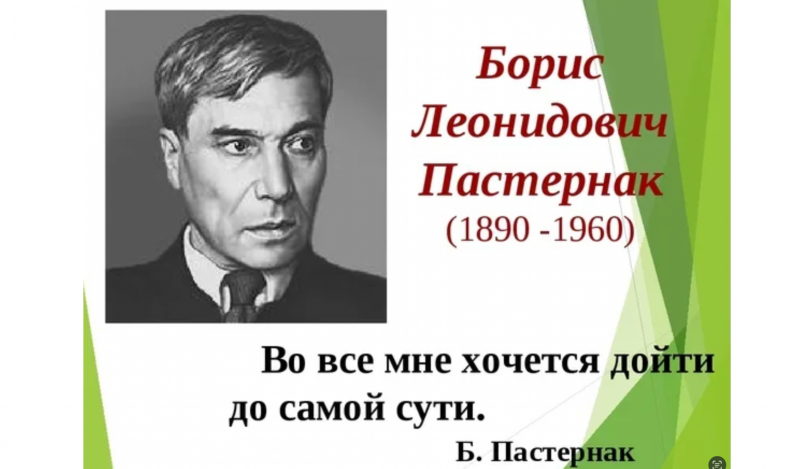 Борис Леонидович Пастернак
(1890 -1960)

Во все мне хочется дойти до самой сути.

Б. Пастернак